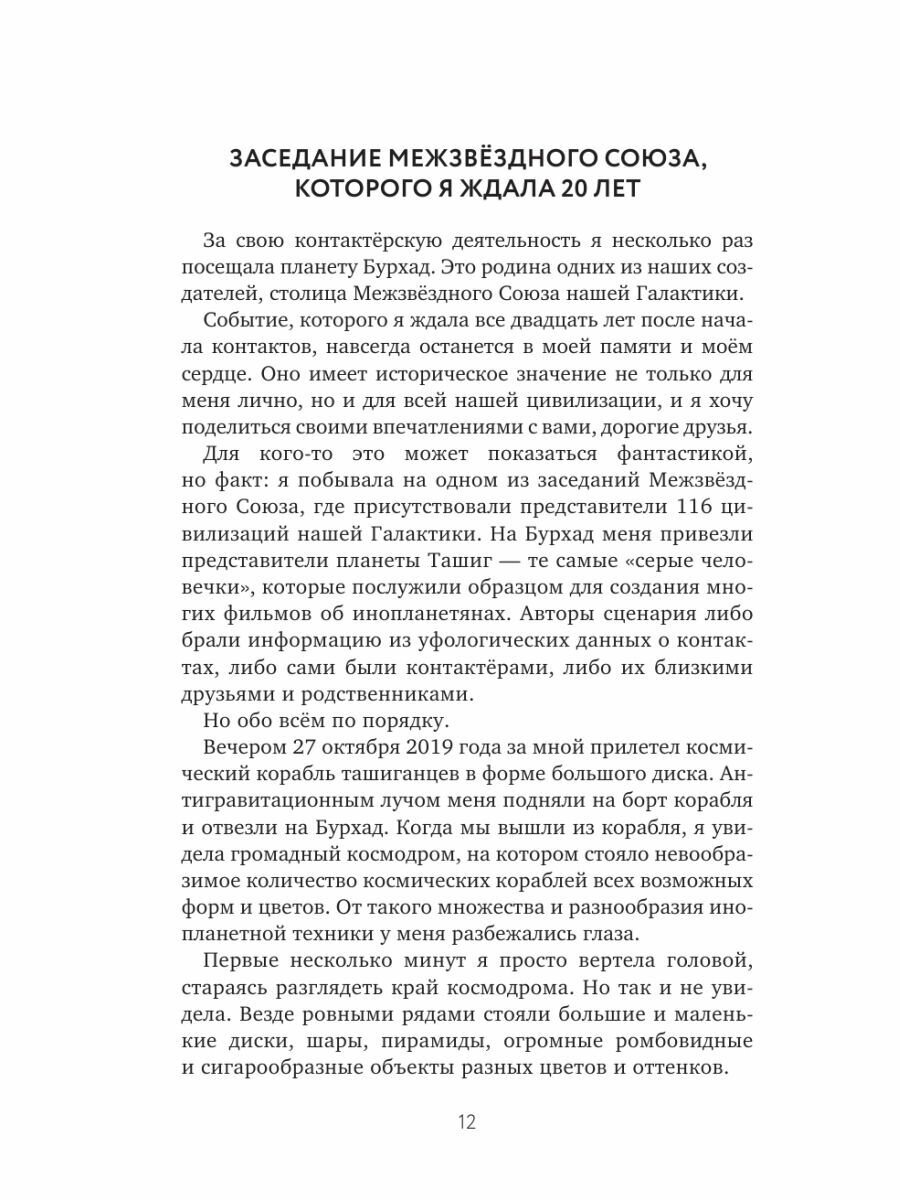 ЗАСЕДАНИЕ МЕЖЗВЁЗДНОГО СОЮЗА, КОТОРОГО Я ЖДАЛА 20 ЛЕТ

За свою контактёрскую деятельность я несколько раз посещала планету Бурхад. Это родина одних из наших создателей, столица Межзвёздного Союза нашей Галактики.

Событие, которого я ждала все двадцать лет после начала контактов, навсегда останется в моей памяти и моём сердце. Оно имеет историческое значение не только для меня лично, но и для всей нашей цивилизации, и я хочу поделиться своими впечатлениями с вами, дорогие друзья.

Для кого-то это может показаться фантастикой, но факт: я побывала на одном из заседаний Межзвёздного Союза, где присутствовали представители 116 цивилизаций нашей Галактики. На Бурхад меня привезли представители планеты Ташиг — те самые «серые человечки», которые послужили образцом для создания многих фильмов об инопланетянах. Авторы сценария либо брали информацию из уфологических данных о контактах, либо сами были контактёрами, либо их близкими друзьями и родственниками.

Но обо всём по порядку.

Вечером 27 октября 2019 года за мной прилетел космический корабль ташиганцев в форме большого диска. Антигравитационным лучом меня подняли на борт корабля и отвезли на Бурхад. Когда мы вышли из корабля, я увидела громадный космодром, на котором стояло невообразимое количество космических кораблей всех возможных форм и цветов. От такого множества и разнообразия инопланетной техники у меня разбежались глаза.

Первые несколько минут я просто вертела головой, стараясь разглядеть край космодрома. Но так и не увидела. Везде ровными рядами стояли большие и маленькие диски, шары, пирамиды, огромные ромбовидные и сигарообразные объекты разных цветов и оттенков.

12